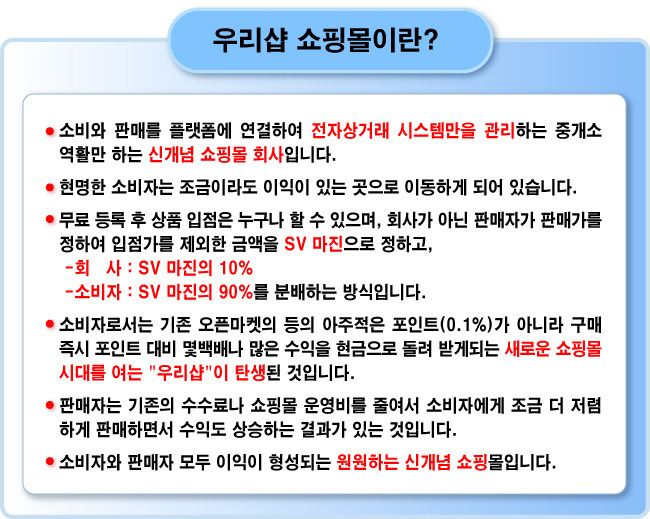 우리샵 쇼핑몰이란?

● 소비와 판매를 플랫폼에 연결하여 전자상거래 시스템만을 관리하는 중개소 역활만 하는 신개념 쇼핑몰 회사입니다.

● 현명한 소비자는 조금이라도 이익이 있는 곳으로 이동하게 되어 있습니다.

● 무료 등록 후 상품 입점은 누구나 할 수 있으며, 회사가 아닌 판매자가 판매가를 정하여 입점가를 제외한 금액을 SV 마진으로 정하고,
-회 사 : SV 마진의 10%
-소비자 : SV 마진의 90%를 분배하는 방식입니다.

● 소비자로서는 기존 오픈마켓의 등의 아주적은 포인트(0.1%)가 아니라 구매 즉시 포인트 대비 몇백배나 많은 수익을 현금으로 돌려 받게되는 새로운 쇼핑몰 시대를 여는 "우리샵"이 탄생된 것입니다.

● 판매자는 기존의 수수료나 쇼핑몰 운영비를 줄여서 소비자에게 조금 더 저렴하게 판매하면서 수익도 상승하는 결과가 있는 것입니다.

● 소비자와 판매자 모두 이익이 형성되는 원원하는 신개념 쇼핑몰입니다.